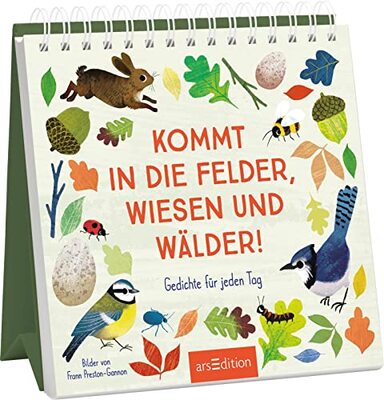 KOMMT IN DIE FELDER, WIESEN UND WÄLDER!

Gedichte für jeden Tag

Bilder von Frann Preston-Gannon

arsEdition